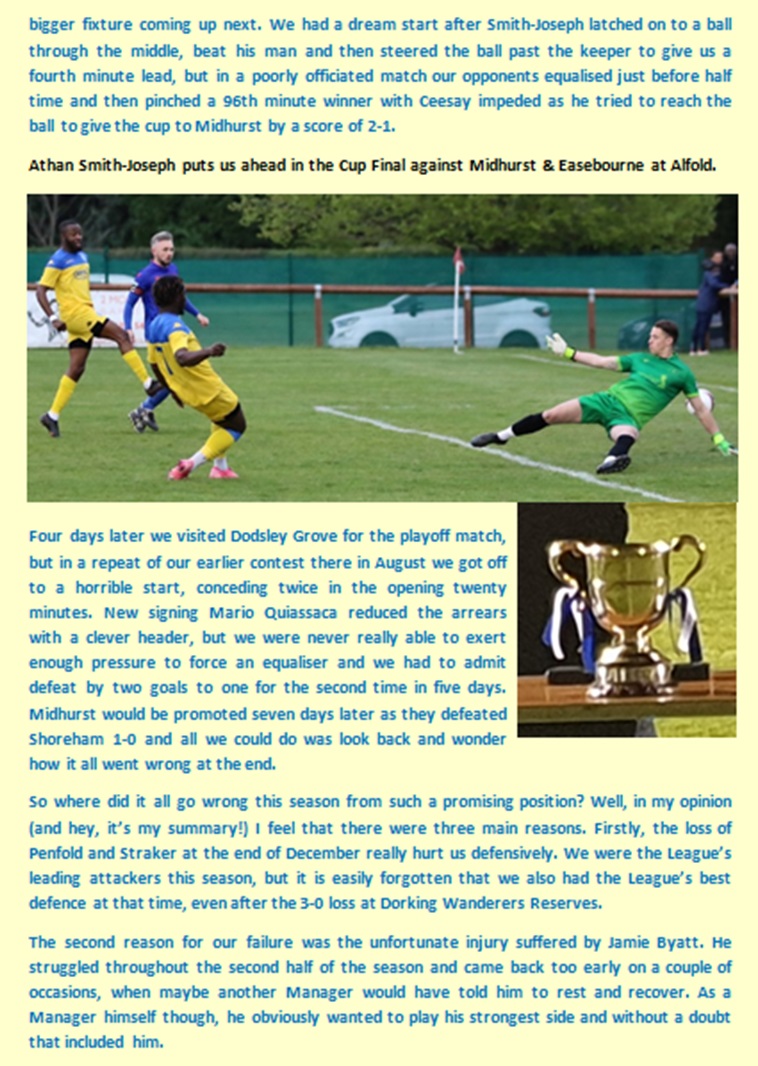 bigger fixture coming up next. We had a dream start after Smith-Joseph latched on to a ball through the middle, beat his man and then steered the ball past the keeper to give us a fourth minute lead, but in a poorly officiated match our opponents equalised just before half time and then pinched a 96th minute winner with Ceesay impeded as he tried to reach the ball to give the cup to Midhurst by a score of 2-1.

Athan Smith-Joseph puts us ahead in the Cup Final against Midhurst & Easebourne at Alfold.

Four days later we visited Dodsley Grove for the playoff match, but in a repeat of our earlier contest there in August we got off to a horrible start, conceding twice in the opening twenty minutes. New signing Mario Quiassaca reduced the arrears with a clever header, but we were never really able to exert enough pressure to force an equaliser and we had to admit defeat by two goals to one for the second time in five days. Midhurst would be promoted seven days later as they defeated Shoreham 1-0 and all we could do was look back and wonder how it all went wrong at the end.

So where did it all go wrong this season from such a promising position? Well, in my opinion (and hey, it's my summary!) I feel that there were three main reasons. Firstly, the loss of Penfold and Straker at the end of December really hurt us defensively. We were the League's leading attackers this season, but it is easily forgotten that we also had the League's best defence at that time, even after the 3-0 loss at Dorking Wanderers Reserves.

The second reason for our failure was the unfortunate injury suffered by Jamie Byatt. He struggled throughout the second half of the season and came back too early on a couple of occasions, when maybe another Manager would have told him to rest and recover. As a Manager himself though, he obviously wanted to play his strongest side and without a doubt that included him.